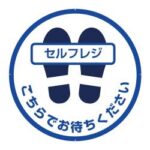 セルフレジ

こちらでお待ちください